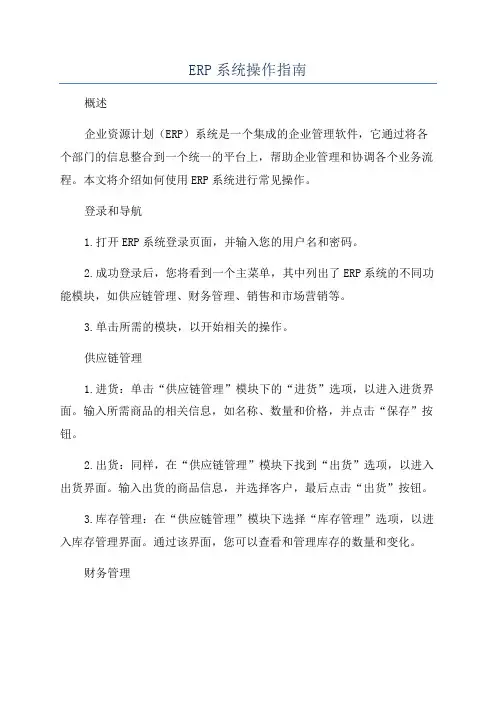 ERP 系统操作指南

概述

企业资源计划（ERP）系统是一个集成的企业管理软件，它通过将各个部门的信息整合到一个统一的平台上，帮助企业管理和协调各个业务流程。本文将介绍如何使用 ERP 系统进行常见操作。

登录和导航

1.打开 ERP 系统登录页面，并输入您的用户名和密码。

2.成功登录后，您将看到一个主菜单，其中列出了 ERP 系统的不同功能模块，如供应链管理、财务管理、销售和市场营销等。

3.单击所需的模块，以开始相关的操作。

供应链管理

1.进货：单击“供应链管理”模块下的“进货”选项，以进入进货界面。输入所需商品的相关信息，如名称、数量和价格，并点击“保存”按钮。

2.出货：同样，在“供应链管理”模块下找到“出货”选项，以进入出货界面。输入出货的商品信息，并选择客户，最后点击“出货”按钮。

3.库存管理：在“供应链管理”模块下选择“库存管理”选项，以进入库存管理界面。通过该界面，您可以查看和管理库存的数量和变化。

财务管理